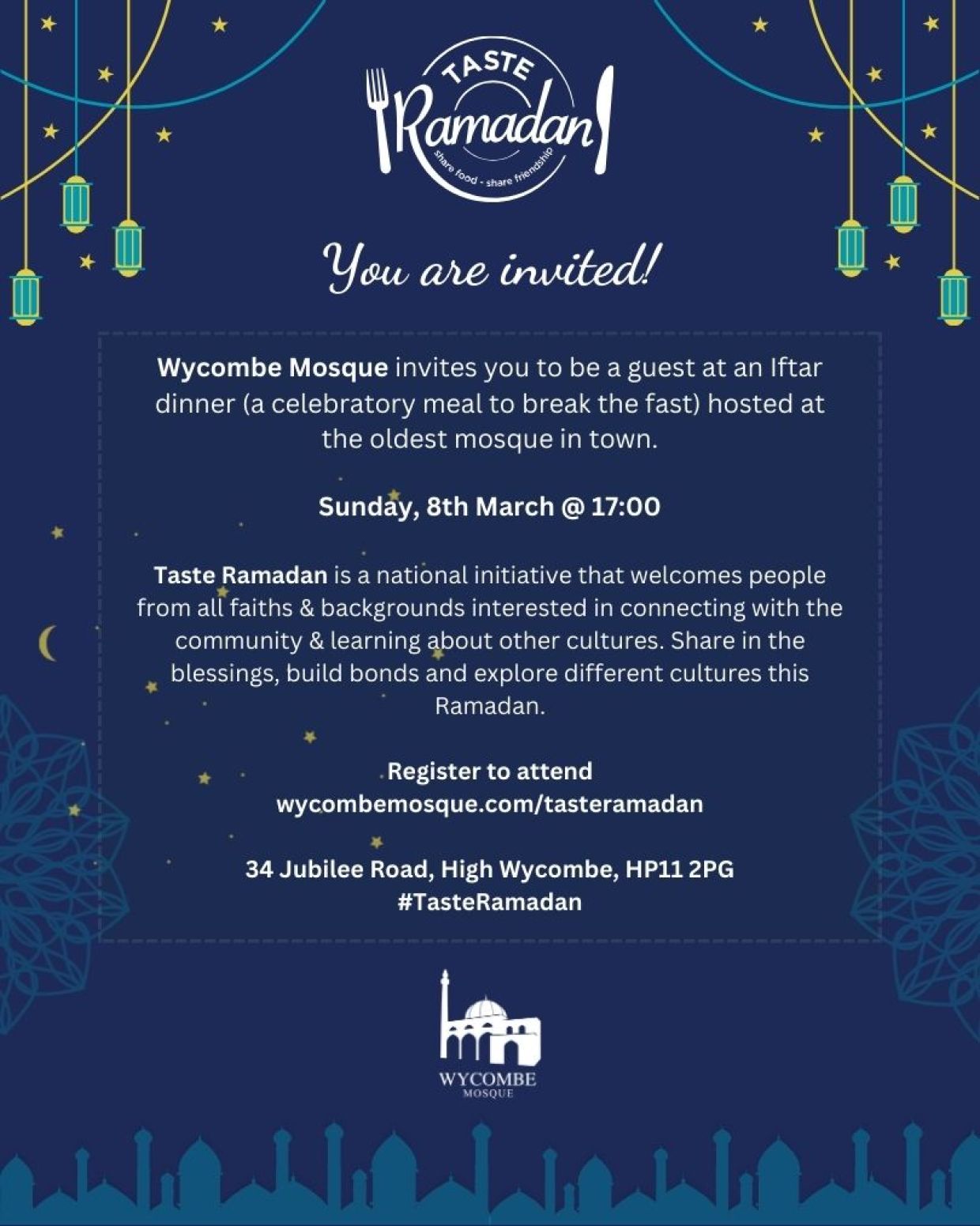 TASTE
Ramadan
share food - share friendship

You are invited!

Wycombe Mosque invites you to be a guest at an Iftar dinner (a celebratory meal to break the fast) hosted at the oldest mosque in town.

Sunday, 8th March @ 17:00

Taste Ramadan is a national initiative that welcomes people from all faiths & backgrounds interested in connecting with the community & learning about other cultures. Share in the blessings, build bonds and explore different cultures this Ramadan.

Register to attend
wycombemosque.com/tasteramadan

34 Jubilee Road, High Wycombe, HP11 2PG
#TasteRamadan

WYCOMBE
MOSQUE